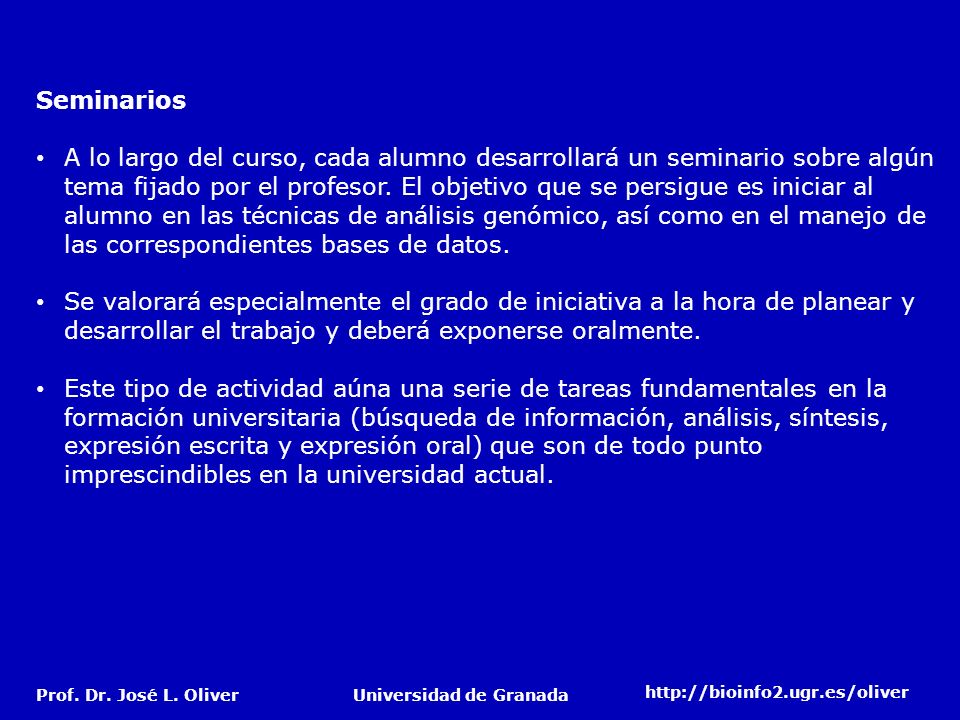 Seminarios

• A lo largo del curso, cada alumno desarrollará un seminario sobre algún tema fijado por el profesor. El objetivo que se persigue es iniciar al alumno en las técnicas de análisis genómico, así como en el manejo de las correspondientes bases de datos.

• Se valorará especialmente el grado de iniciativa a la hora de planear y desarrollar el trabajo y deberá exponerse oralmente.

• Este tipo de actividad aúna una serie de tareas fundamentales en la formación universitaria (búsqueda de información, análisis, síntesis, expresión escrita y expresión oral) que son de todo punto imprescindibles en la universidad actual.

Prof. Dr. José L. Oliver
Universidad de Granada
http://bioinfo2.ugr.es/oliver